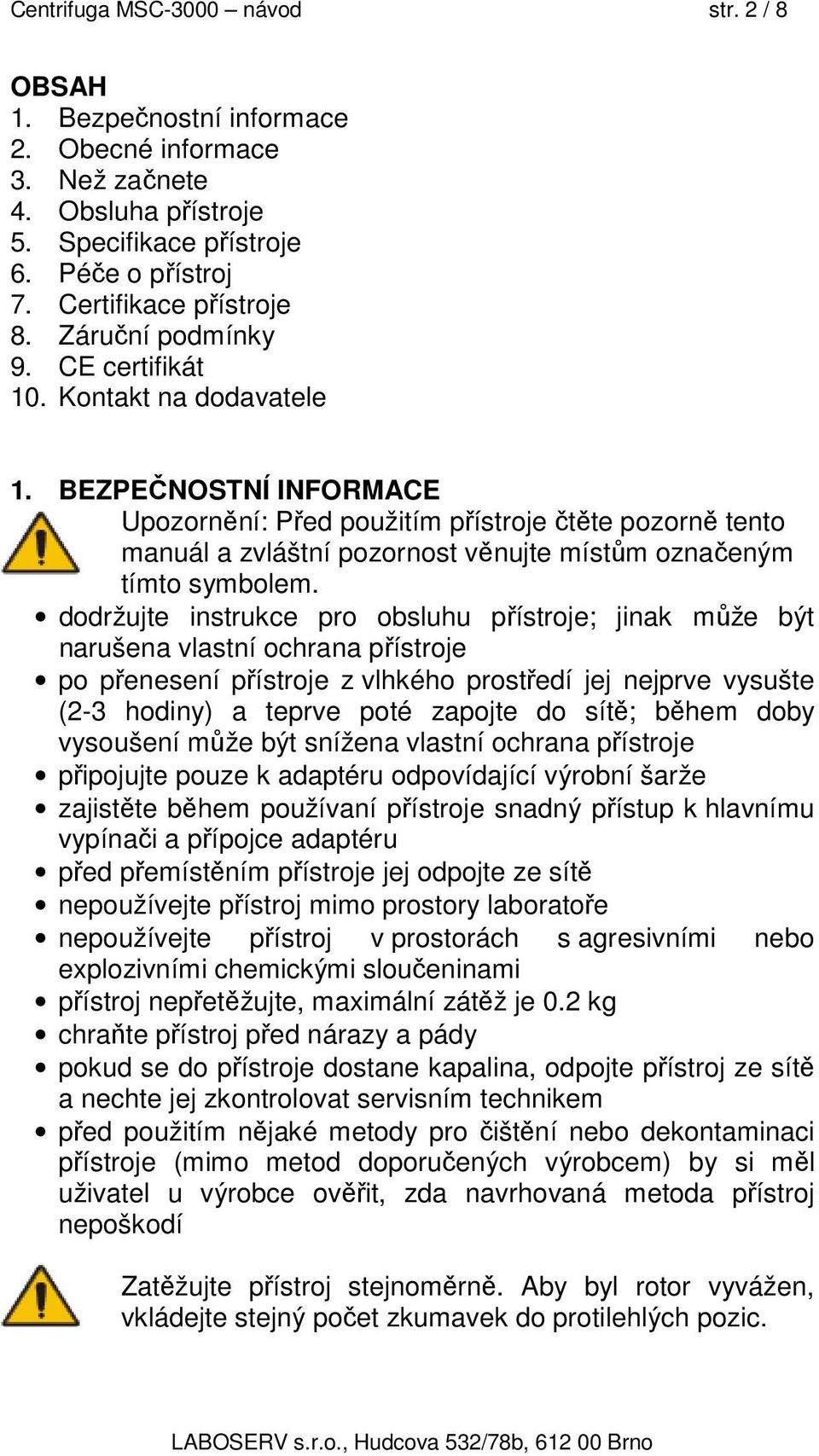 Centrifuga MSC-3000 – návod str. 2 / 8

OBSAH
1. Bezpečnostní informace
2. Obecné informace
3. Než začnete
4. Obsluha přístroje
5. Specifikace přístroje
6. Péče o přístroj
7. Certifikace přístroje
8. Záruční podmínky
9. CE certifikát
10. Kontakt na dodavatele

1. BEZPEČNOSTNÍ INFORMACE
Upozornění: Před použitím přístroje čtěte pozorně tento manuál a zvláštní pozornost věnujte místům označeným tímto symbolem.
• dodržujte instrukce pro obsluhu přístroje; jinak může být narušena vlastní ochrana přístroje
• po přenesení přístroje z vlhkého prostředí jej nejprve vysušte (2-3 hodiny) a teprve poté zapojte do sítě; během doby vysoušení může být snížena vlastní ochrana přístroje
• připojujte pouze k adaptéru odpovídající výrobní šarže
• zajistěte během používaní přístroje snadný přístup k hlavnímu vypínači a přípojce adaptéru
• před přemístěním přístroje jej odpojte ze sítě
• nepoužívejte přístroj mimo prostory laboratoře
• nepoužívejte přístroj v prostorách s agresivními nebo explozivními chemickými sloučeninami
• přístroj nepřetěžujte, maximální zátěž je 0.2 kg
• chraňte přístroj před nárazy a pády
• pokud se do přístroje dostane kapalina, odpojte přístroj ze sítě a nechte jej zkontrolovat servisním technikem
• před použitím nějaké metody pro čištění nebo dekontaminaci přístroje (mimo metod doporučených výrobcem) by si měl uživatel u výrobce ověřit, zda navrhovaná metoda přístroj nepoškodí

Zatěžujte přístroj stejnoměrně. Aby byl rotor vyvážen, vkládejte stejný počet zkumavek do protilehlých pozic.

LABOSERV s.r.o., Hudcova 532/78b, 612 00 Brno